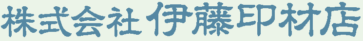 株式会社 伊藤印材店